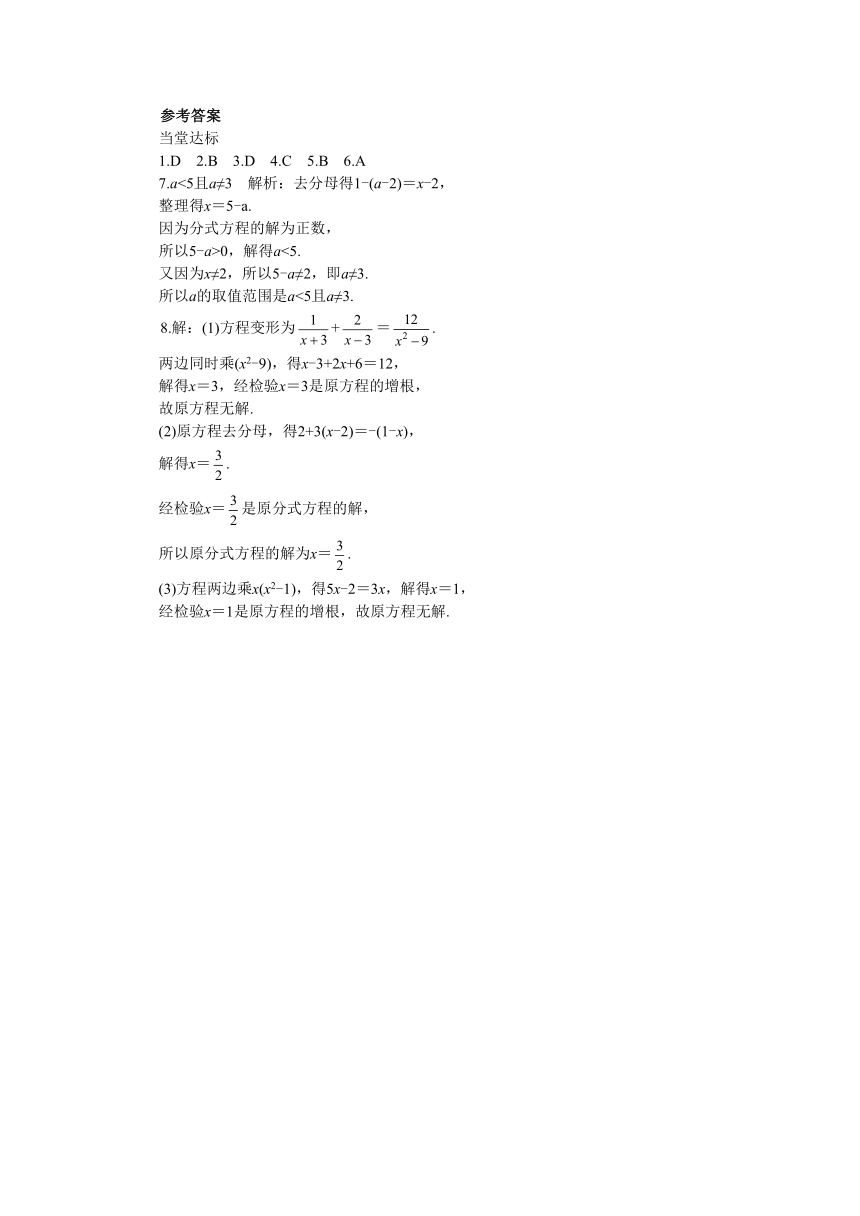 参考答案

当堂达标

1.D　2.B　3.D　4.C　5.B　6.A

7.$a<5$且$a\neq3$　解析：去分母得$1-(a-2)=x-2$，

整理得$x=5-a$.

因为分式方程的解为正数，

所以$5-a>0$，解得$a<5$.

又因为$x\neq2$，所以$5-a\neq2$，即$a\neq3$.

所以$a$的取值范围是$a<5$且$a\neq3$.

8.解：(1)方程变形为$\frac{1}{x+3}+\frac{2}{x-3}=\frac{12}{x^2-9}$.

两边同时乘$(x^2-9)$，得$x-3+2x+6=12$，

解得$x=3$，经检验$x=3$是原方程的增根，

故原方程无解.

(2)原方程去分母，得$2+3(x-2)=-(1-x)$，

解得$x=\frac{3}{2}$.

经检验$x=\frac{3}{2}$是原分式方程的解，

所以原分式方程的解为$x=\frac{3}{2}$.

(3)方程两边乘$x(x^2-1)$，得$5x-2=3x$，解得$x=1$，

经检验$x=1$是原方程的增根，故原方程无解.